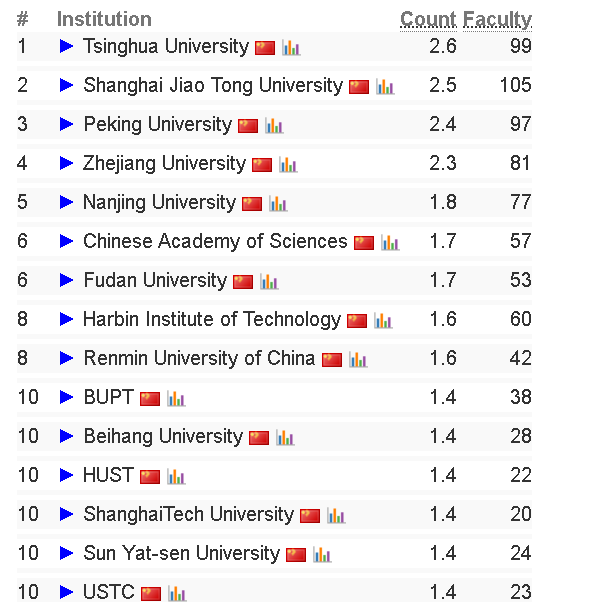 | # | Institution | Count | Faculty |
|---|---|---|---|
| 1 | ► Tsinghua University | 2.6 | 99 |
| 2 | ► Shanghai Jiao Tong University | 2.5 | 105 |
| 3 | ► Peking University | 2.4 | 97 |
| 4 | ► Zhejiang University | 2.3 | 81 |
| 5 | ► Nanjing University | 1.8 | 77 |
| 6 | ► Chinese Academy of Sciences | 1.7 | 57 |
| 6 | ► Fudan University | 1.7 | 53 |
| 8 | ► Harbin Institute of Technology | 1.6 | 60 |
| 8 | ► Renmin University of China | 1.6 | 42 |
| 10 | ► BUPT | 1.4 | 38 |
| 10 | ► Beihang University | 1.4 | 28 |
| 10 | ► HUST | 1.4 | 22 |
| 10 | ► ShanghaiTech University | 1.4 | 20 |
| 10 | ► Sun Yat-sen University | 1.4 | 24 |
| 10 | ► USTC | 1.4 | 23 |